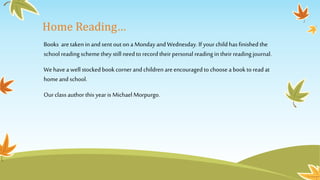 Home Reading…

Books are taken in and sent out on a Monday and Wednesday. If your child has finished the school reading scheme they still need to record their personal reading in their reading journal.

We have a well stocked book corner and children are encouraged to choose a book to read at home and school.

Our class author this year is Michael Morpurgo.